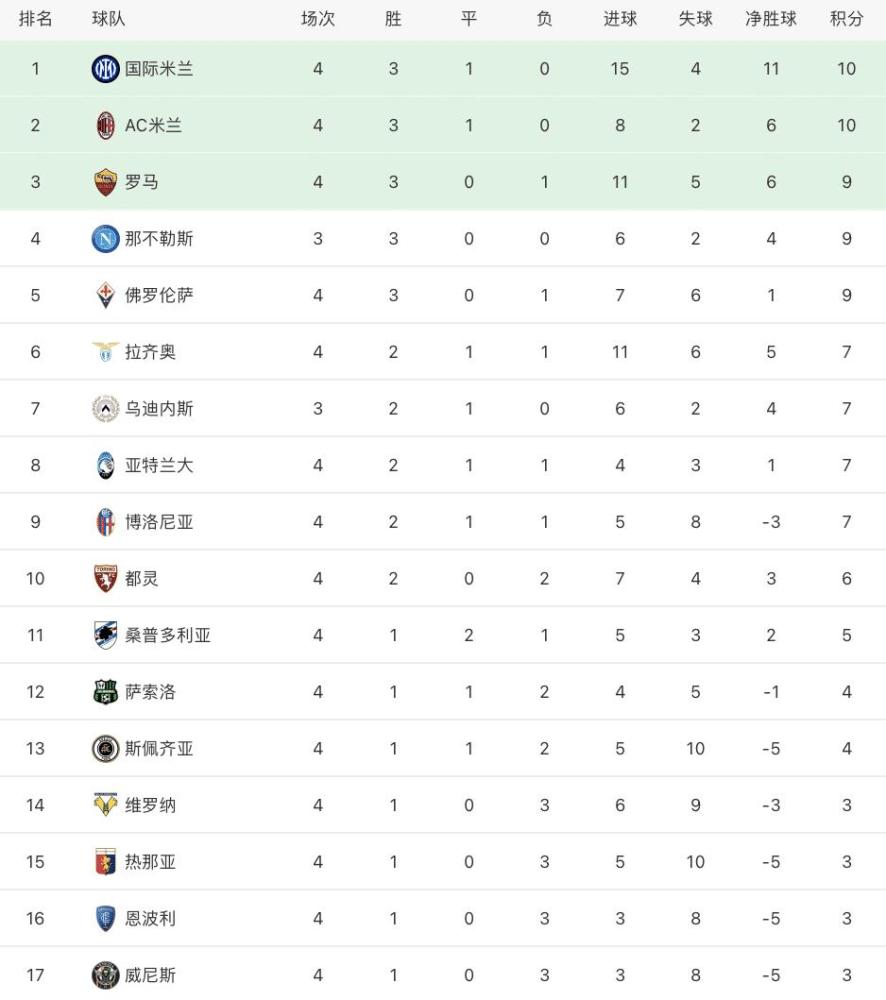 | 排名 | 球队 | 场次 | 胜 | 平 | 负 | 进球 | 失球 | 净胜球 | 积分 |
|---|---|---|---|---|---|---|---|---|---|
| 1 | 国际米兰 | 4 | 3 | 1 | 0 | 15 | 4 | 11 | 10 |
| 2 | AC米兰 | 4 | 3 | 1 | 0 | 8 | 2 | 6 | 10 |
| 3 | 罗马 | 4 | 3 | 0 | 1 | 11 | 5 | 6 | 9 |
| 4 | 那不勒斯 | 3 | 3 | 0 | 0 | 6 | 2 | 4 | 9 |
| 5 | 佛罗伦萨 | 4 | 3 | 0 | 1 | 7 | 6 | 1 | 9 |
| 6 | 拉齐奥 | 4 | 2 | 1 | 1 | 11 | 6 | 5 | 7 |
| 7 | 乌迪内斯 | 3 | 2 | 1 | 0 | 6 | 2 | 4 | 7 |
| 8 | 亚特兰大 | 4 | 2 | 1 | 1 | 4 | 3 | 1 | 7 |
| 9 | 博洛尼亚 | 4 | 2 | 1 | 1 | 5 | 8 | -3 | 7 |
| 10 | 都灵 | 4 | 2 | 0 | 2 | 7 | 4 | 3 | 6 |
| 11 | 桑普多利亚 | 4 | 1 | 2 | 1 | 5 | 3 | 2 | 5 |
| 12 | 萨索洛 | 4 | 1 | 1 | 2 | 4 | 5 | -1 | 4 |
| 13 | 斯佩齐亚 | 4 | 1 | 1 | 2 | 5 | 10 | -5 | 4 |
| 14 | 维罗纳 | 4 | 1 | 0 | 3 | 6 | 9 | -3 | 3 |
| 15 | 热那亚 | 4 | 1 | 0 | 3 | 5 | 10 | -5 | 3 |
| 16 | 恩波利 | 4 | 1 | 0 | 3 | 3 | 8 | -5 | 3 |
| 17 | 威尼斯 | 4 | 1 | 0 | 3 | 3 | 8 | -5 | 3 |